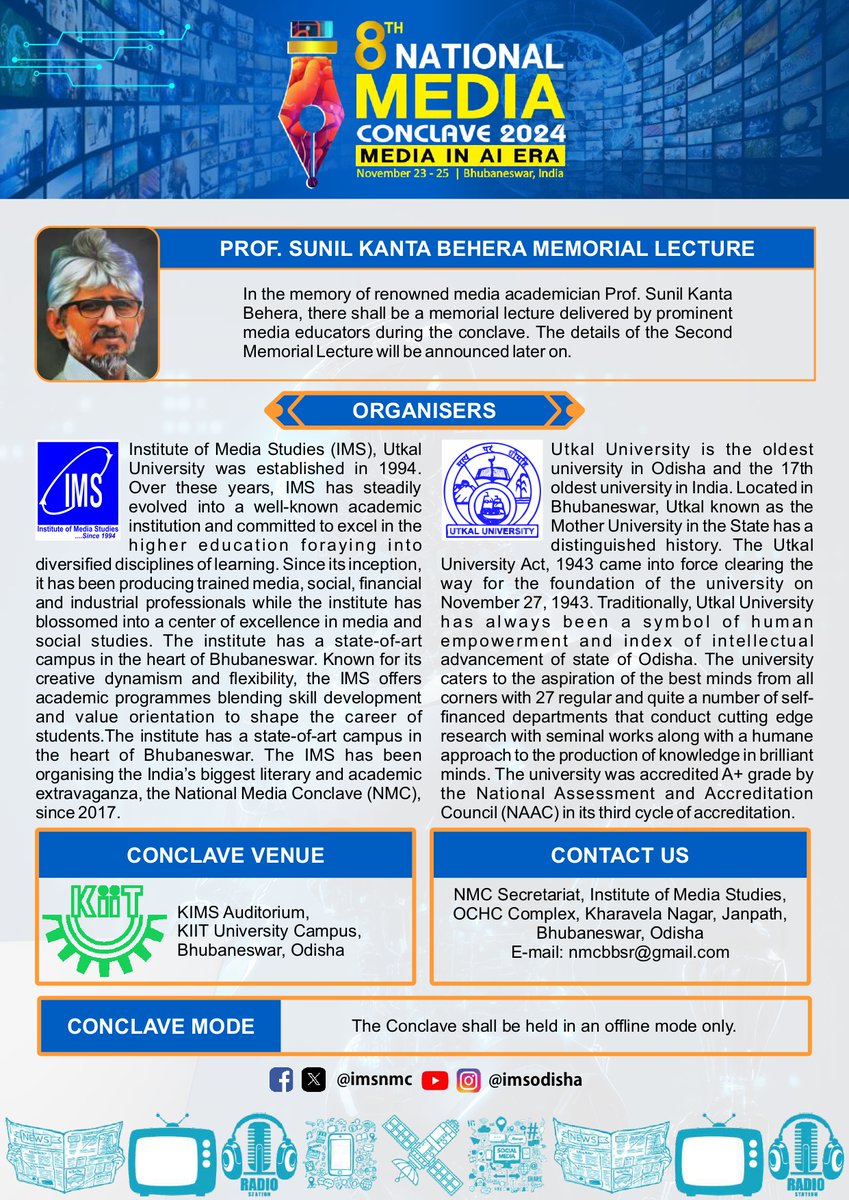 8TH NATIONAL MEDIA CONCLAVE 2024
MEDIA IN AI ERA
November 23 - 25 | Bhubaneswar, India

PROF. SUNIL KANTA BEHERA MEMORIAL LECTURE

In the memory of renowned media academician Prof. Sunil Kanta Behera, there shall be a memorial lecture delivered by prominent media educators during the conclave. The details of the Second Memorial Lecture will be announced later on.

ORGANISERS

IMS
Institute of Media Studies
....Since 1994

Institute of Media Studies (IMS), Utkal University was established in 1994. Over these years, IMS has steadily evolved into a well-known academic institution and committed to excel in the higher education foraying into diversified disciplines of learning. Since its inception, it has been producing trained media, social, financial and industrial professionals while the institute has blossomed into a center of excellence in media and social studies. The institute has a state-of-art campus in the heart of Bhubaneswar. Known for its creative dynamism and flexibility, the IMS offers academic programmes blending skill development and value orientation to shape the career of students.The institute has a state-of-art campus in the heart of Bhubaneswar. The IMS has been organising the India's biggest literary and academic extravaganza, the National Media Conclave (NMC), since 2017.

UTKAL UNIVERSITY

Utkal University is the oldest university in Odisha and the 17th oldest university in India. Located in Bhubaneswar, Utkal known as the Mother University in the State has a distinguished history. The Utkal University Act, 1943 came into force clearing the way for the foundation of the university on November 27, 1943. Traditionally, Utkal University has always been a symbol of human empowerment and index of intellectual advancement of state of Odisha. The university caters to the aspiration of the best minds from all corners with 27 regular and quite a number of self-financed departments that conduct cutting edge research with seminal works along with a humane approach to the production of knowledge in brilliant minds. The university was accredited A+ grade by the National Assessment and Accreditation Council (NAAC) in its third cycle of accreditation.

CONCLAVE VENUE

KIIT

KIMS Auditorium,
KIIT University Campus,
Bhubaneswar, Odisha

CONTACT US

NMC Secretariat, Institute of Media Studies,
OCHC Complex, Kharavela Nagar, Janpath,
Bhubaneswar, Odisha
E-mail: nmcbbsr@gmail.com

CONCLAVE MODE

The Conclave shall be held in an offline mode only.

@imsnmc @imsodisha

NEWS RADIO STATION SOCIAL MEDIA NEWS RADIO STATION